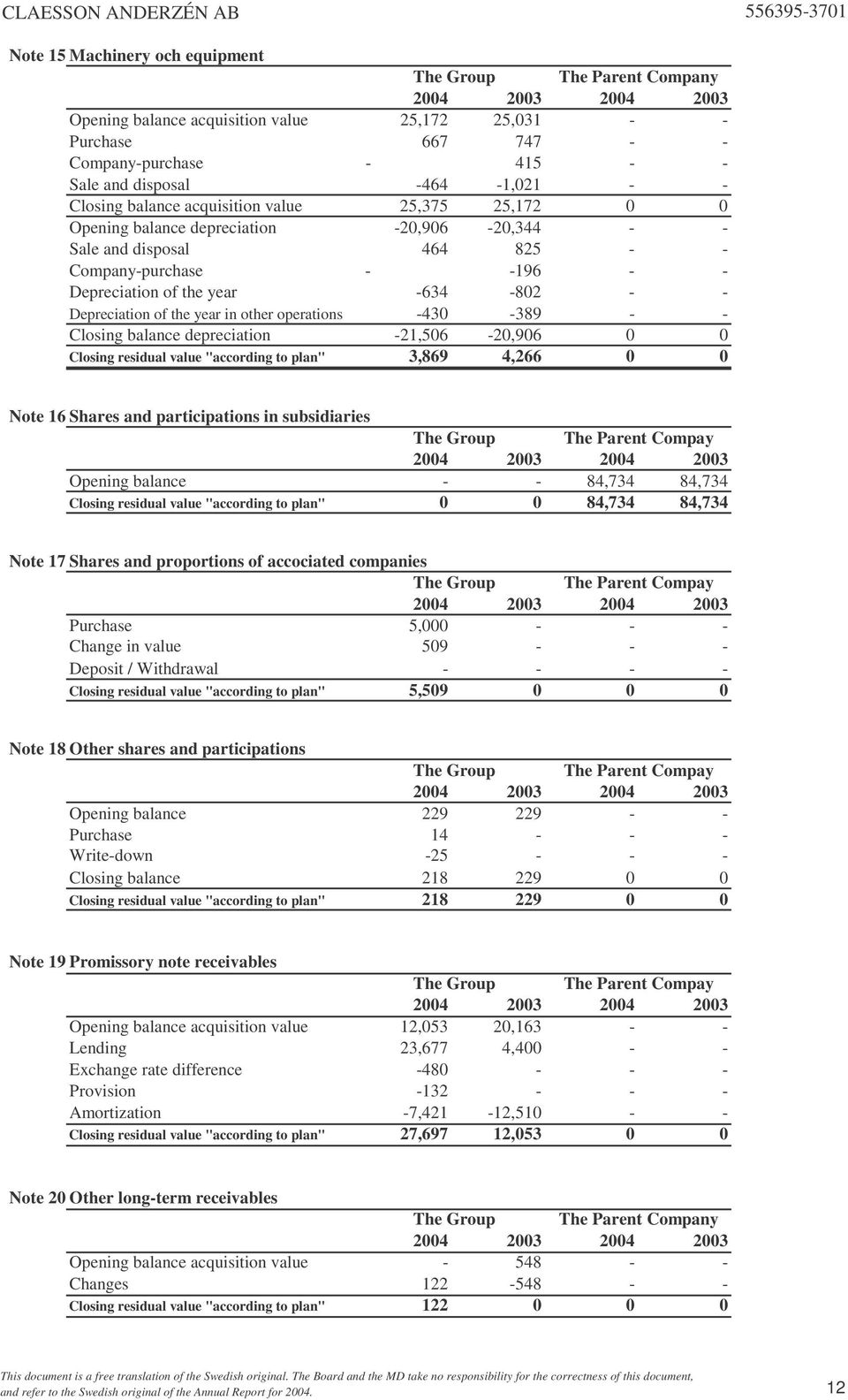 CLAESSON ANDERZÉN AB 556395-3701

Note 15 Machinery och equipment

| | The Group 2004 | The Group 2003 | The Parent Company 2004 | The Parent Company 2003 |
|---|---|---|---|---|
| Opening balance acquisition value | 25,172 | 25,031 | - | - |
| Purchase | 667 | 747 | - | - |
| Company-purchase | - | 415 | - | - |
| Sale and disposal | -464 | -1,021 | - | - |
| Closing balance acquisition value | 25,375 | 25,172 | 0 | 0 |
| Opening balance depreciation | -20,906 | -20,344 | - | - |
| Sale and disposal | 464 | 825 | - | - |
| Company-purchase | - | -196 | - | - |
| Depreciation of the year | -634 | -802 | - | - |
| Depreciation of the year in other operations | -430 | -389 | - | - |
| Closing balance depreciation | -21,506 | -20,906 | 0 | 0 |
| Closing residual value "according to plan" | 3,869 | 4,266 | 0 | 0 |

Note 16 Shares and participations in subsidiaries

| | The Group 2004 | The Group 2003 | The Parent Compay 2004 | The Parent Compay 2003 |
|---|---|---|---|---|
| Opening balance | - | - | 84,734 | 84,734 |
| Closing residual value "according to plan" | 0 | 0 | 84,734 | 84,734 |

Note 17 Shares and proportions of accociated companies

| | The Group 2004 | The Group 2003 | The Parent Compay 2004 | The Parent Compay 2003 |
|---|---|---|---|---|
| Purchase | 5,000 | - | - | - |
| Change in value | 509 | - | - | - |
| Deposit / Withdrawal | - | - | - | - |
| Closing residual value "according to plan" | 5,509 | 0 | 0 | 0 |

Note 18 Other shares and participations

| | The Group 2004 | The Group 2003 | The Parent Compay 2004 | The Parent Compay 2003 |
|---|---|---|---|---|
| Opening balance | 229 | 229 | - | - |
| Purchase | 14 | - | - | - |
| Write-down | -25 | - | - | - |
| Closing balance | 218 | 229 | 0 | 0 |
| Closing residual value "according to plan" | 218 | 229 | 0 | 0 |

Note 19 Promissory note receivables

| | The Group 2004 | The Group 2003 | The Parent Compay 2004 | The Parent Compay 2003 |
|---|---|---|---|---|
| Opening balance acquisition value | 12,053 | 20,163 | - | - |
| Lending | 23,677 | 4,400 | - | - |
| Exchange rate difference | -480 | - | - | - |
| Provision | -132 | - | - | - |
| Amortization | -7,421 | -12,510 | - | - |
| Closing residual value "according to plan" | 27,697 | 12,053 | 0 | 0 |

Note 20 Other long-term receivables

| | The Group 2004 | The Group 2003 | The Parent Company 2004 | The Parent Company 2003 |
|---|---|---|---|---|
| Opening balance acquisition value | - | 548 | - | - |
| Changes | 122 | -548 | - | - |
| Closing residual value "according to plan" | 122 | 0 | 0 | 0 |

This document is a free translation of the Swedish original. The Board and the MD take no responsibility for the correctness of this document, and refer to the Swedish original of the Annual Report for 2004.

12